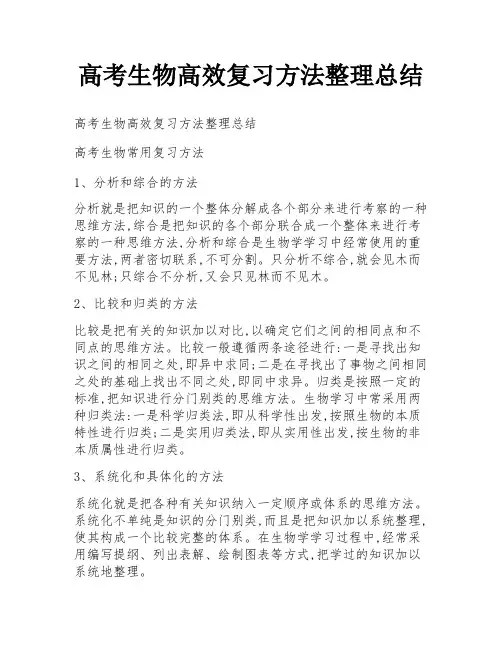 高考生物高效复习方法整理总结

高考生物高效复习方法整理总结

高考生物常用复习方法

1、分析和综合的方法

分析就是把知识的一个整体分解成各个部分来进行考察的一种思维方法,综合是把知识的各个部分联合成一个整体来进行考察的一种思维方法,分析和综合是生物学学习中经常使用的重要方法,两者密切联系,不可分割。只分析不综合,就会见木而不见林;只综合不分析,又会只见林而不见木。

2、比较和归类的方法

比较是把有关的知识加以对比,以确定它们之间的相同点和不同点的思维方法。比较一般遵循两条途径进行:一是寻找出知识之间的相同之处,即异中求同;二是在寻找出了事物之间相同之处的基础上找出不同之处,即同中求异。归类是按照一定的标准,把知识进行分门别类的思维方法。生物学习中常采用两种归类法:一是科学归类法,即从科学性出发,按照生物的本质特性进行归类;二是实用归类法,即从实用性出发,按生物的非本质属性进行归类。

3、系统化和具体化的方法

系统化就是把各种有关知识纳入一定顺序或体系的思维方法。系统化不单纯是知识的分门别类,而且是把知识加以系统整理,使其构成一个比较完整的体系。在生物学学习过程中,经常采用编写提纲、列出表解、绘制图表等方式,把学过的知识加以系统地整理。